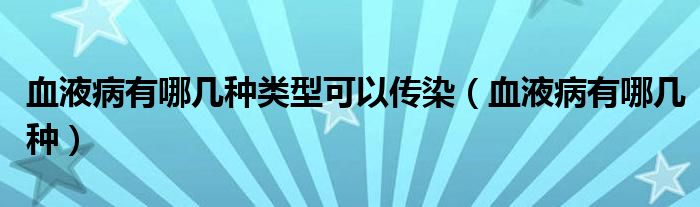 血液病有哪几种类型可以传染（血液病有哪几种）